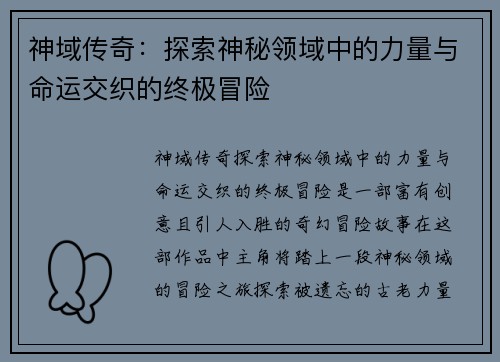 神域传奇：探索神秘领域中的力量与命运交织的终极冒险

神域传奇探索神秘领域中的力量与命运交织的终极冒险是一部富有创意且引人入胜的奇幻冒险故事在这部作品中主角将踏上一段神秘领域的冒险之旅探索被遗忘的古老力量